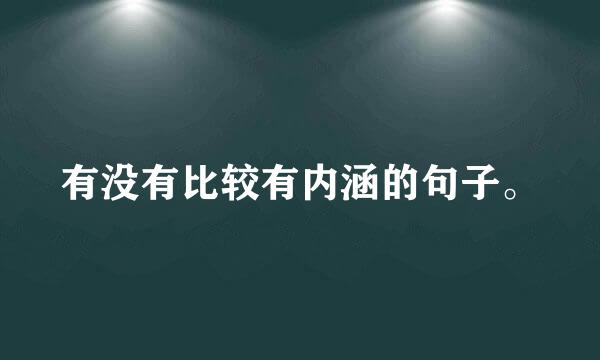 有没有比较有内涵的句子。